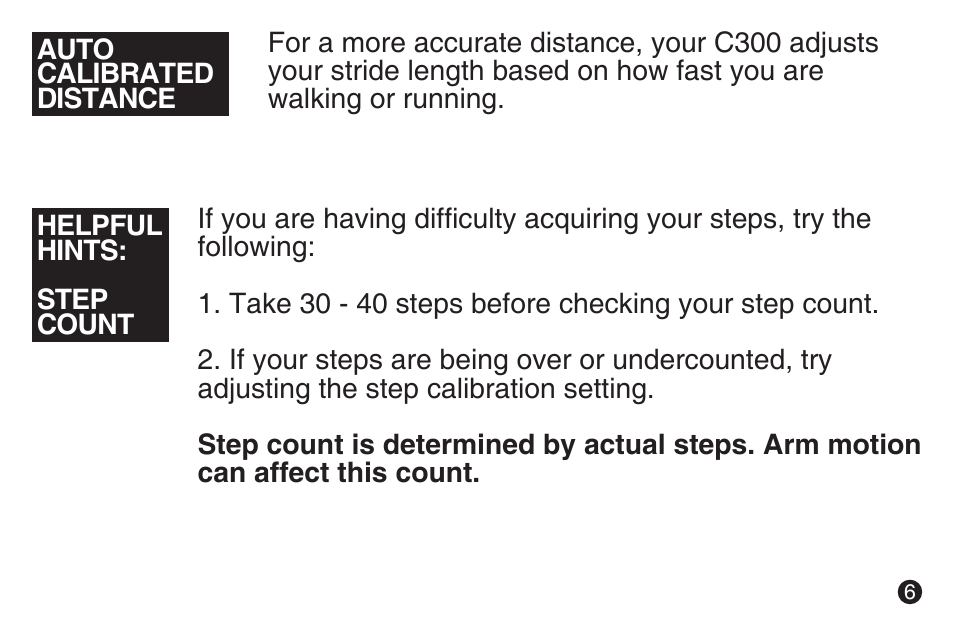 AUTO CALIBRATED DISTANCE

For a more accurate distance, your C300 adjusts your stride length based on how fast you are walking or running.

HELPFUL HINTS:

STEP COUNT

If you are having difficulty acquiring your steps, try the following:

1. Take 30 - 40 steps before checking your step count.

2. If your steps are being over or undercounted, try adjusting the step calibration setting.

Step count is determined by actual steps. Arm motion can affect this count.

6